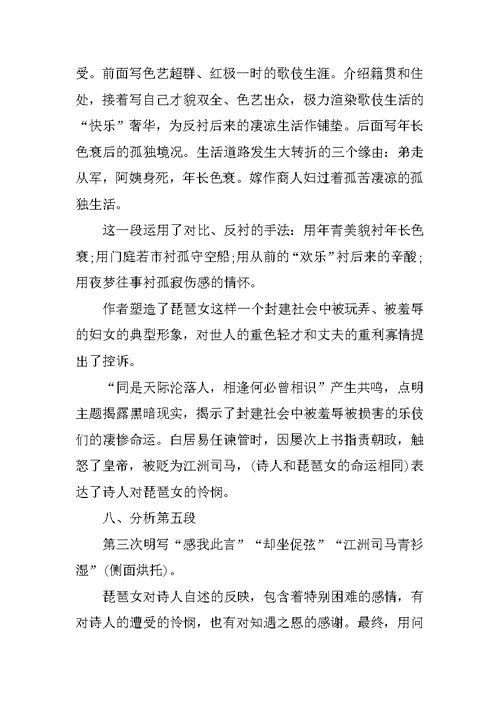 受。前面写色艺超群、红极一时的歌伎生涯。介绍籍贯和住处，接着写自己才貌双全、色艺出众，极力渲染歌伎生活的“快乐”奢华，为反衬后来的凄凉生活作铺垫。后面写年长色衰后的孤独境况。生活道路发生大转折的三个缘由：弟走从军，阿姨身死，年长色衰。嫁作商人妇过着孤苦凄凉的孤独生活。

这一段运用了对比、反衬的手法：用年青美貌衬年长色衰；用门庭若市衬孤守空船；用从前的“欢乐”衬后来的辛酸；用夜梦往事衬孤寂伤感的情怀。

作者塑造了琵琶女这样一个封建社会中被玩弄、被羞辱的妇女的典型形象，对世人的重色轻才和丈夫的重利寡情提出了控诉。

“同是天际沦落人，相逢何必曾相识”产生共鸣，点明主题揭露黑暗现实，揭示了封建社会中被羞辱被损害的乐伎们的凄惨命运。白居易任谏管时，因屡次上书指责朝政，触怒了皇帝，被贬为江洲司马，(诗人和琵琶女的命运相同)表达了诗人对琵琶女的怜悯。

八、分析第五段

第三次明写“感我此言”“却坐促弦”“江洲司马青衫湿”(侧面烘托)。

琵琶女对诗人自述的反映，包含着特别困难的感情，有对诗人的遭受的怜悯，也有对知遇之恩的感谢。最终，用问